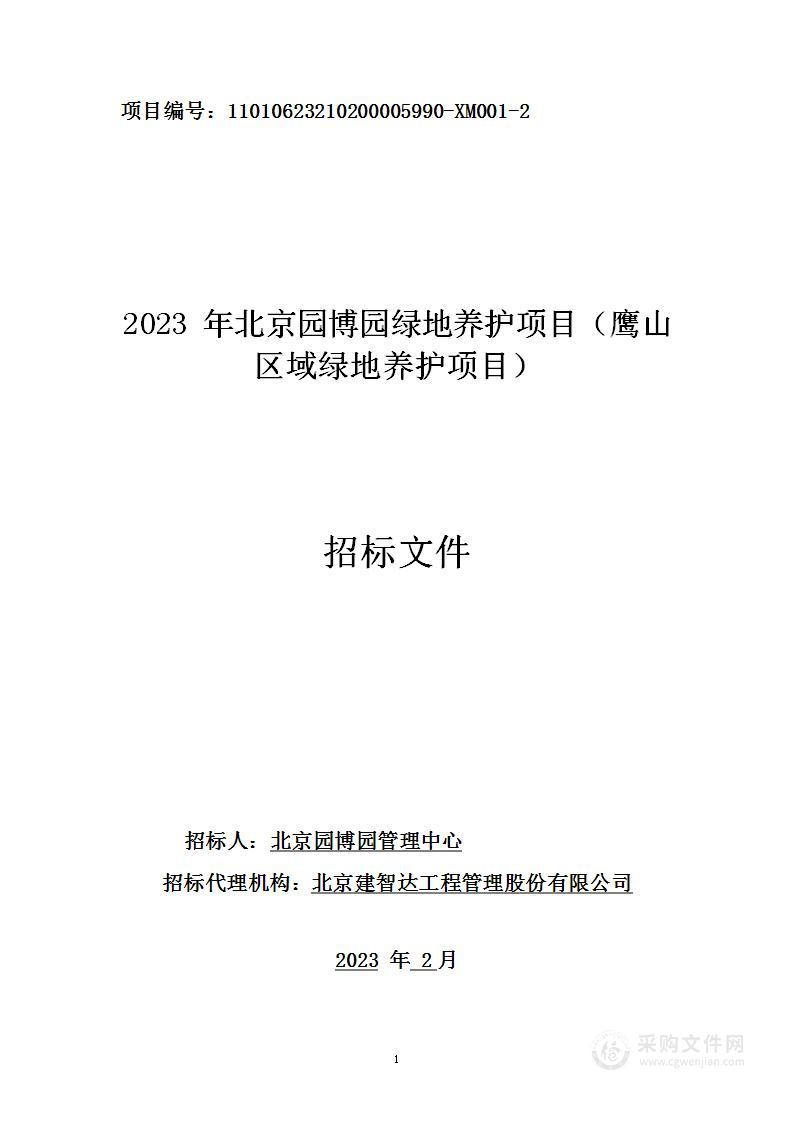 项目编号：11010623210200005990-XM001-2

2023 年北京园博园绿地养护项目（鹰山区域绿地养护项目）

招标文件

招标人：北京园博园管理中心

招标代理机构：北京建智达工程管理股份有限公司

2023 年 2 月

1

采购文件网
www.cgwenjian.com